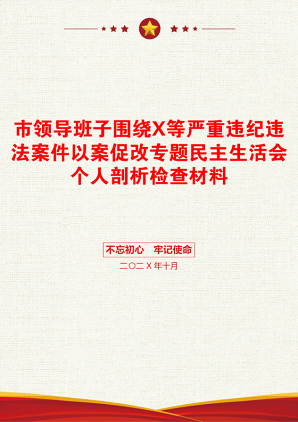 市领导班子围绕X等严重违纪违法案件以案促改专题民主生活会个人剖析检查材料

不忘初心 牢记使命

二〇二X年十月